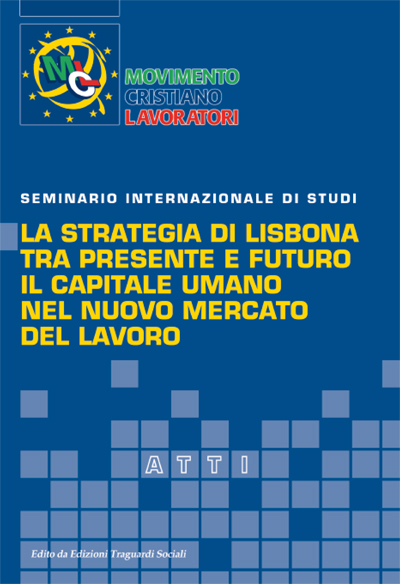 MCL

MOVIMENTO CRISTIANO LAVORATORI

SEMINARIO INTERNAZIONALE DI STUDI

LA STRATEGIA DI LISBONA TRA PRESENTE E FUTURO IL CAPITALE UMANO NEL NUOVO MERCATO DEL LAVORO

ATTI

Edito da Edizioni Traguardi Sociali